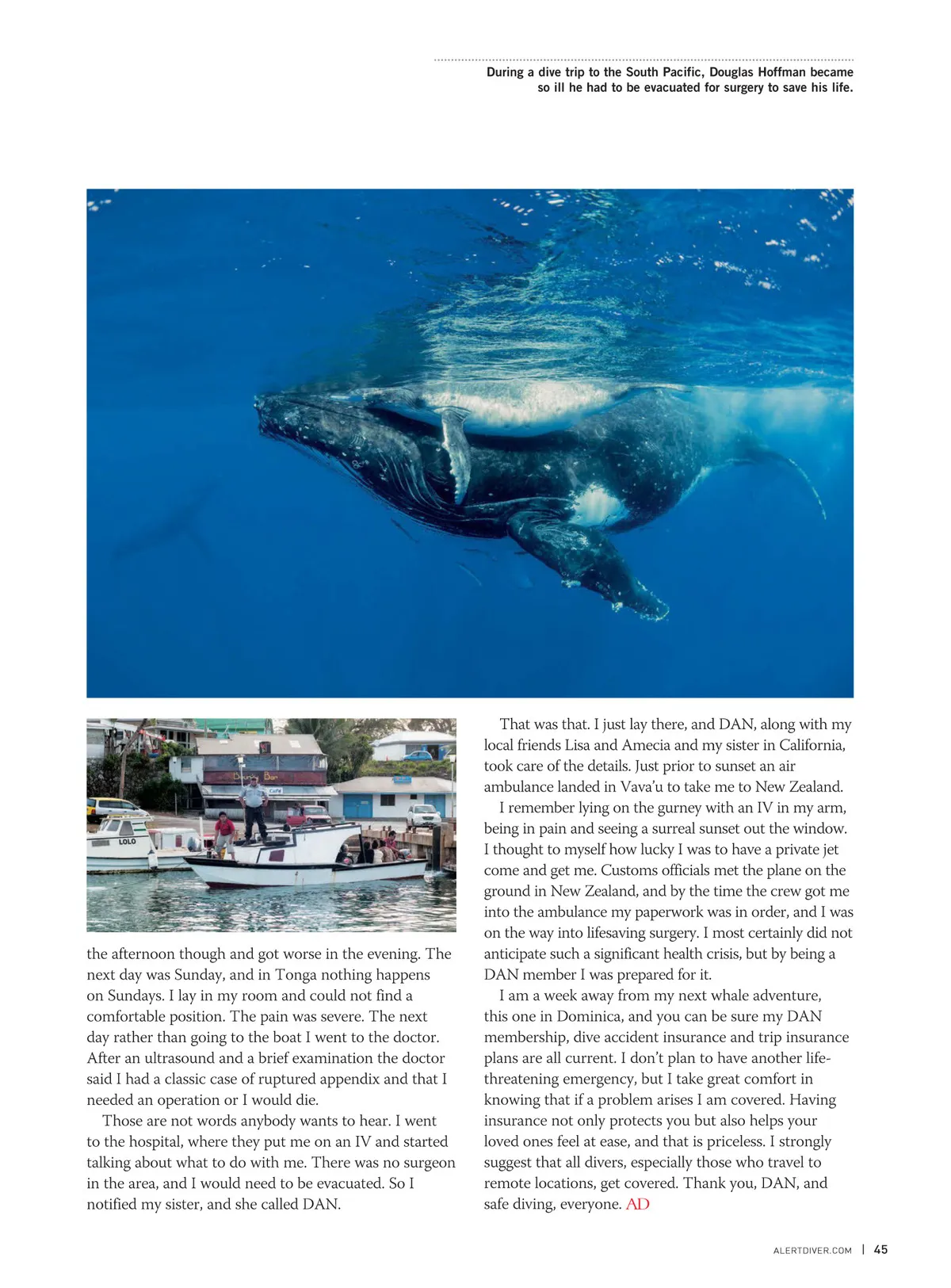 During a dive trip to the South Pacific, Douglas Hoffman became so ill he had to be evacuated for surgery to save his life.

LOLO

the afternoon though and got worse in the evening. The next day was Sunday, and in Tonga nothing happens on Sundays. I lay in my room and could not find a comfortable position. The pain was severe. The next day rather than going to the boat I went to the doctor. After an ultrasound and a brief examination the doctor said I had a classic case of ruptured appendix and that I needed an operation or I would die.

Those are not words anybody wants to hear. I went to the hospital, where they put me on an IV and started talking about what to do with me. There was no surgeon in the area, and I would need to be evacuated. So I notified my sister, and she called DAN.

That was that. I just lay there, and DAN, along with my local friends Lisa and Amecia and my sister in California, took care of the details. Just prior to sunset an air ambulance landed in Vava'u to take me to New Zealand.

I remember lying on the gurney with an IV in my arm, being in pain and seeing a surreal sunset out the window. I thought to myself how lucky I was to have a private jet come and get me. Customs officials met the plane on the ground in New Zealand, and by the time the crew got me into the ambulance my paperwork was in order, and I was on the way into lifesaving surgery. I most certainly did not anticipate such a significant health crisis, but by being a DAN member I was prepared for it.

I am a week away from my next whale adventure, this one in Dominica, and you can be sure my DAN membership, dive accident insurance and trip insurance plans are all current. I don't plan to have another life-threatening emergency, but I take great comfort in knowing that if a problem arises I am covered. Having insurance not only protects you but also helps your loved ones feel at ease, and that is priceless. I strongly suggest that all divers, especially those who travel to remote locations, get covered. Thank you, DAN, and safe diving, everyone. AD

ALERTDIVER.COM | 45